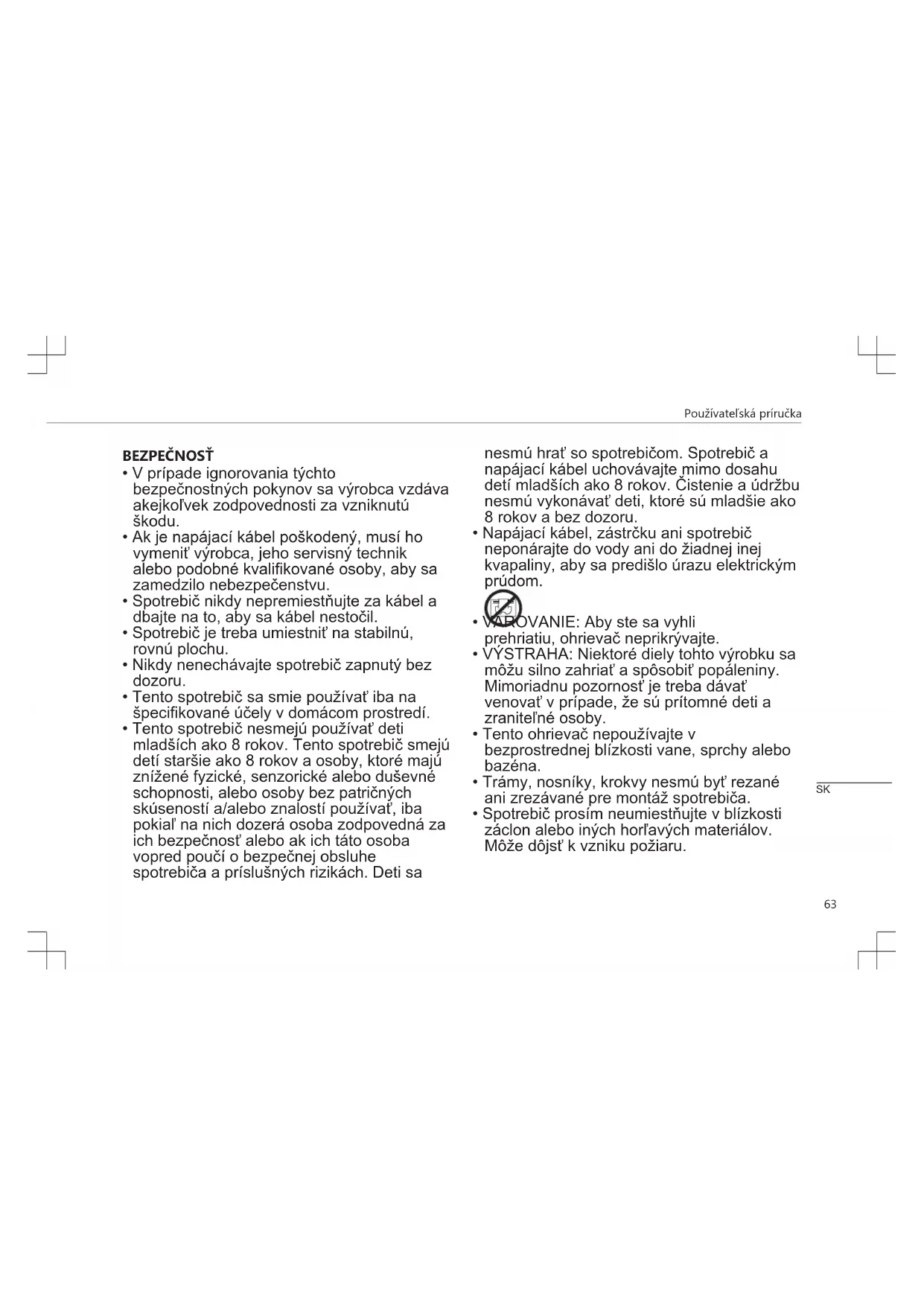 Používateľská príručka

BEZPEČNOSŤ
• V prípade ignorovania týchto bezpečnostných pokynov sa výrobca vzdáva akejkoľvek zodpovednosti za vzniknutú škodu.
• Ak je napájací kábel poškodený, musí ho vymeniť výrobca, jeho servisný technik alebo podobné kvalifikované osoby, aby sa zamedzilo nebezpečenstvu.
• Spotrebič nikdy nepremiestňujte za kábel a dbajte na to, aby sa kábel nestočil.
• Spotrebič je treba umiestniť na stabilnú, rovnú plochu.
• Nikdy nenechávajte spotrebič zapnutý bez dozoru.
• Tento spotrebič sa smie používať iba na špecifikované účely v domácom prostredí.
• Tento spotrebič nesmejú používať deti mladších ako 8 rokov. Tento spotrebič smejú detí staršie ako 8 rokov a osoby, ktoré majú znížené fyzické, senzorické alebo duševné schopnosti, alebo osoby bez patričných skúseností a/alebo znalostí používať, iba pokiaľ na nich dozerá osoba zodpovedná za ich bezpečnosť alebo ak ich táto osoba vopred poučí o bezpečnej obsluhe spotrebiča a príslušných rizikách. Deti sa nesmú hrať so spotrebičom. Spotrebič a napájací kábel uchovávajte mimo dosahu detí mladších ako 8 rokov. Čistenie a údržbu nesmú vykonávať deti, ktoré sú mladšie ako 8 rokov a bez dozoru.
• Napájací kábel, zástrčku ani spotrebič neponárajte do vody ani do žiadnej inej kvapaliny, aby sa predišlo úrazu elektrickým prúdom.
• VAROVANIE: Aby ste sa vyhli prehriatiu, ohrievač neprikrývajte.
• VÝSTRAHA: Niektoré diely tohto výrobku sa môžu silno zahriať a spôsobiť popáleniny. Mimoriadnu pozornosť je treba dávať venovať v prípade, že sú prítomné deti a zraniteľné osoby.
• Tento ohrievač nepoužívajte v bezprostrednej blízkosti vane, sprchy alebo bazéna.
• Trámy, nosníky, krokvy nesmú byť rezané ani zrezávané pre montáž spotrebiča.
• Spotrebič prosím neumiestňujte v blízkosti záclon alebo iných horľavých materiálov. Môže dôjsť k vzniku požiaru.

SK

63